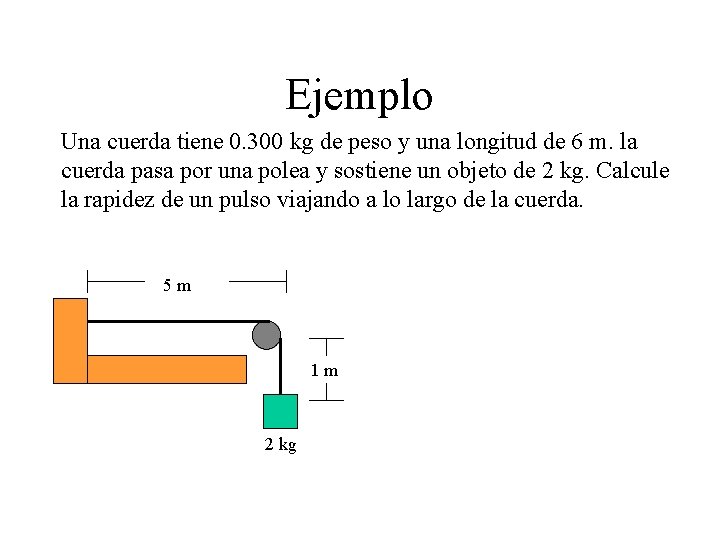 Ejemplo

Una cuerda tiene 0.300 kg de peso y una longitud de 6 m. la cuerda pasa por una polea y sostiene un objeto de 2 kg. Calcule la rapidez de un pulso viajando a lo largo de la cuerda.

5 m

1 m

2 kg